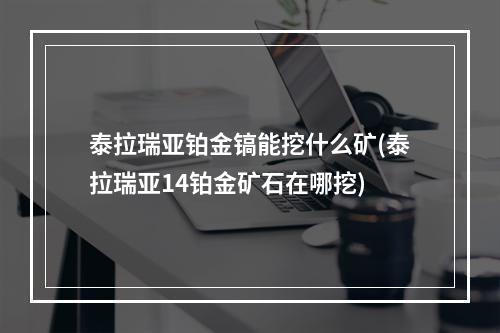 泰拉瑞亚铂金镐能挖什么矿(泰拉瑞亚14铂金矿石在哪挖)